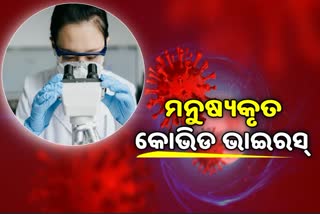 ମନୁଷ୍ୟକୃତ
କୋଭିଡ ଭାଇରସ୍